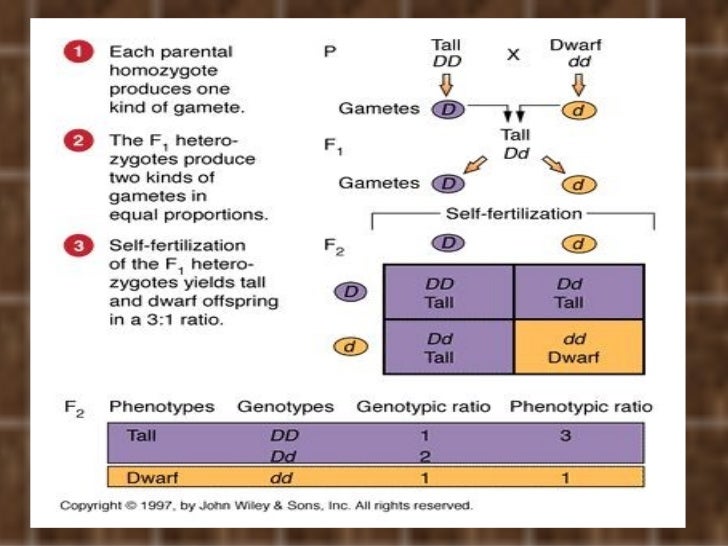 1 Each parental homozygote produces one kind of gamete.

2 The $F_1$ heterozygotes produce two kinds of gametes in equal proportions.

3 Self-fertilization of the $F_1$ heterozygotes yields tall and dwarf offspring in a 3:1 ratio.

P Tall DD X Dwarf dd

Gametes D d

$F_1$ Tall Dd

Gametes D d

Self-fertilization

$F_2$

| | D | d |
|---|---|---|
| D | DD Tall | Dd Tall |
| d | Dd Tall | dd Dwarf |

| $F_2$ Phenotypes | Genotypes | Genotypic ratio | Phenotypic ratio |
|---|---|---|---|
| Tall | DD | 1 | 3 |
| | Dd | 2 | |
| Dwarf | dd | 1 | 1 |

Copyright © 1997, by John Wiley & Sons, Inc. All rights reserved.